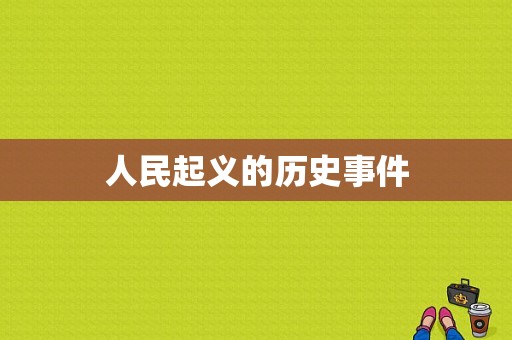 人民起义的历史事件